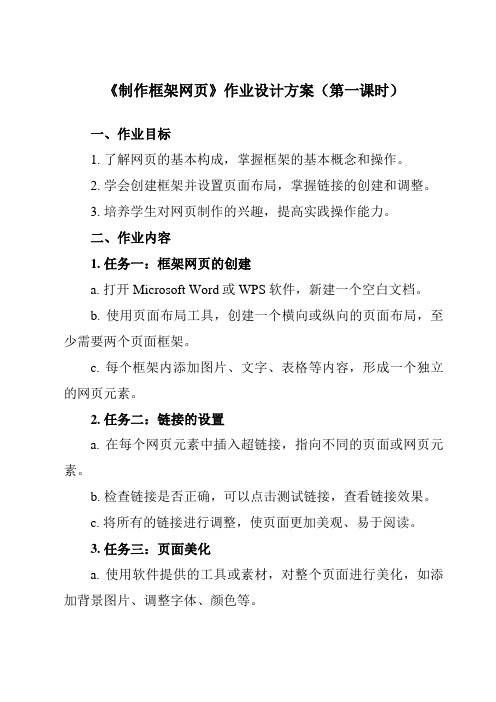 《制作框架网页》作业设计方案（第一课时）

一、作业目标

1. 了解网页的基本构成，掌握框架的基本概念和操作。

2. 学会创建框架并设置页面布局，掌握链接的创建和调整。

3. 培养学生对网页制作的兴趣，提高实践操作能力。

二、作业内容

1. 任务一：框架网页的创建

a. 打开 Microsoft Word 或 WPS 软件，新建一个空白文档。

b. 使用页面布局工具，创建一个横向或纵向的页面布局，至少需要两个页面框架。

c. 每个框架内添加图片、文字、表格等内容，形成一个独立的网页元素。

2. 任务二：链接的设置

a. 在每个网页元素中插入超链接，指向不同的页面或网页元素。

b. 检查链接是否正确，可以点击测试链接，查看链接效果。

c. 将所有的链接进行调整，使页面更加美观、易于阅读。

3. 任务三：页面美化

a. 使用软件提供的工具或素材，对整个页面进行美化，如添加背景图片、调整字体、颜色等。